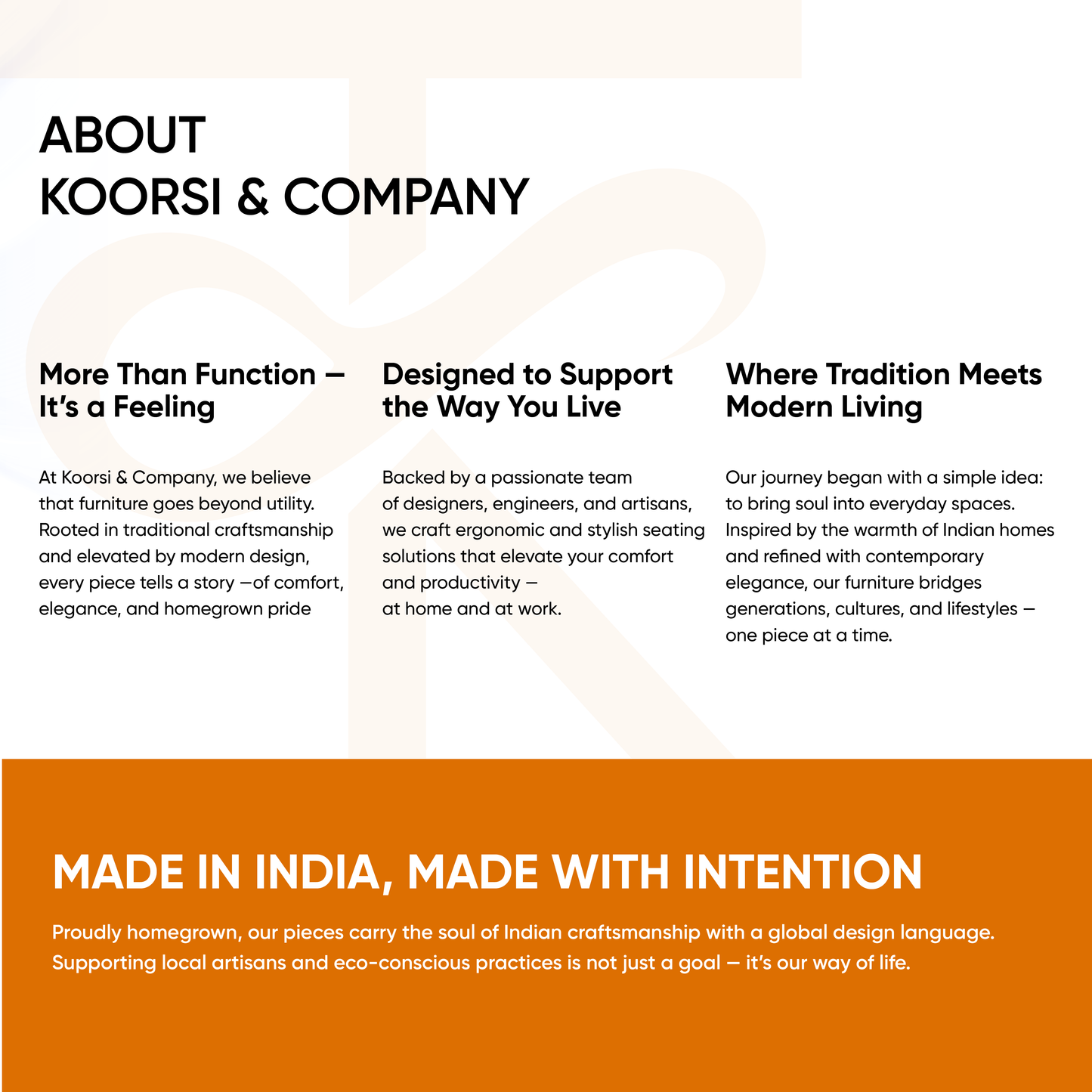 ABOUT
KOORSI & COMPANY

More Than Function – It's a Feeling

At Koorsi & Company, we believe that furniture goes beyond utility. Rooted in traditional craftsmanship and elevated by modern design, every piece tells a story —of comfort, elegance, and homegrown pride

Designed to Support the Way You Live

Backed by a passionate team of designers, engineers, and artisans, we craft ergonomic and stylish seating solutions that elevate your comfort and productivity — at home and at work.

Where Tradition Meets Modern Living

Our journey began with a simple idea: to bring soul into everyday spaces. Inspired by the warmth of Indian homes and refined with contemporary elegance, our furniture bridges generations, cultures, and lifestyles — one piece at a time.

MADE IN INDIA, MADE WITH INTENTION

Proudly homegrown, our pieces carry the soul of Indian craftsmanship with a global design language. Supporting local artisans and eco-conscious practices is not just a goal — it's our way of life.